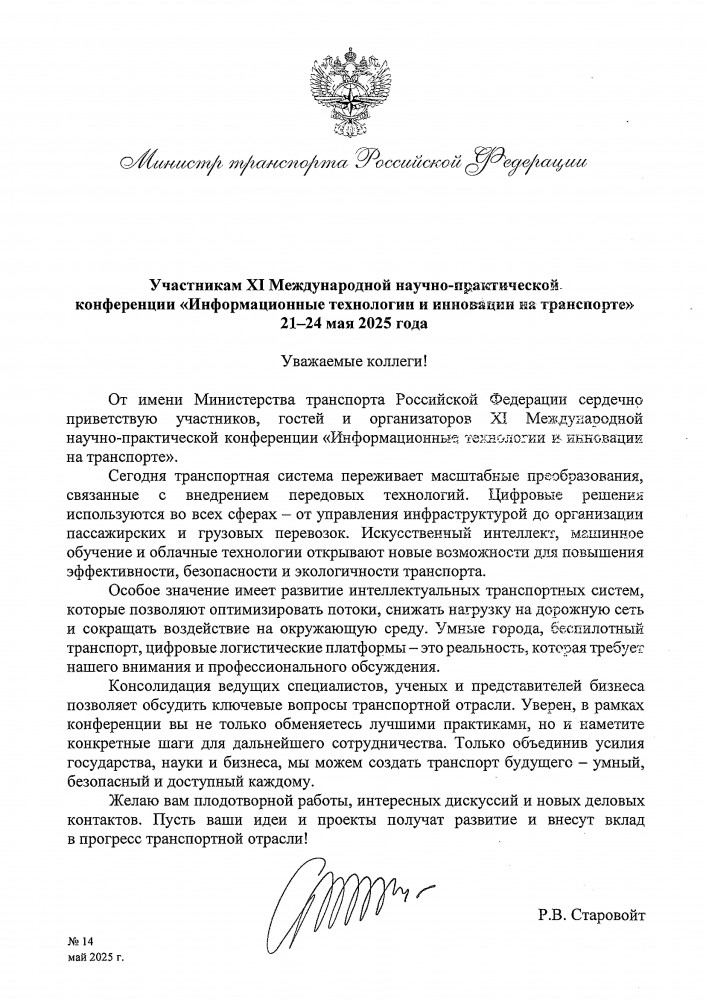 Министр транспорта Российской Федерации

Участникам XI Международной научно-практической конференции «Информационные технологии и инновации на транспорте» 21–24 мая 2025 года

Уважаемые коллеги!

От имени Министерства транспорта Российской Федерации сердечно приветствую участников, гостей и организаторов XI Международной научно-практической конференции «Информационные технологии и инновации на транспорте».

Сегодня транспортная система переживает масштабные преобразования, связанные с внедрением передовых технологий. Цифровые решения используются во всех сферах – от управления инфраструктурой до организации пассажирских и грузовых перевозок. Искусственный интеллект, машинное обучение и облачные технологии открывают новые возможности для повышения эффективности, безопасности и экологичности транспорта.

Особое значение имеет развитие интеллектуальных транспортных систем, которые позволяют оптимизировать потоки, снижать нагрузку на дорожную сеть и сокращать воздействие на окружающую среду. Умные города, беспилотный транспорт, цифровые логистические платформы – это реальность, которая требует нашего внимания и профессионального обсуждения.

Консолидация ведущих специалистов, ученых и представителей бизнеса позволяет обсудить ключевые вопросы транспортной отрасли. Уверен, в рамках конференции вы не только обменяетесь лучшими практиками, но и наметите конкретные шаги для дальнейшего сотрудничества. Только объединив усилия государства, науки и бизнеса, мы можем создать транспорт будущего – умный, безопасный и доступный каждому.

Желаю вам плодотворной работы, интересных дискуссий и новых деловых контактов. Пусть ваши идеи и проекты получат развитие и внесут вклад в прогресс транспортной отрасли!

Р.В. Старовойт

№ 14
май 2025 г.